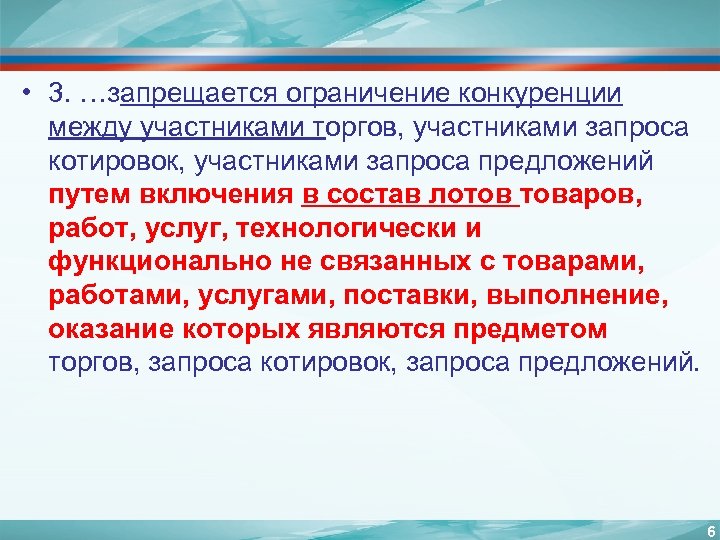 • 3. …запрещается ограничение конкуренции между участниками торгов, участниками запроса котировок, участниками запроса предложений путем включения в состав лотов товаров, работ, услуг, технологически и функционально не связанных с товарами, работами, услугами, поставки, выполнение, оказание которых являются предметом торгов, запроса котировок, запроса предложений.

6